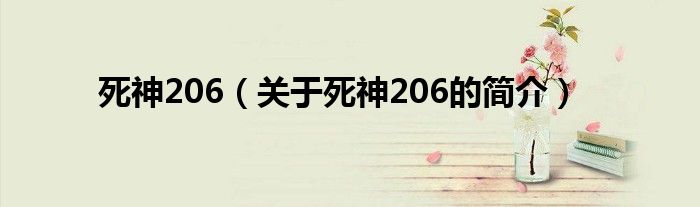 死神206（关于死神206的简介）